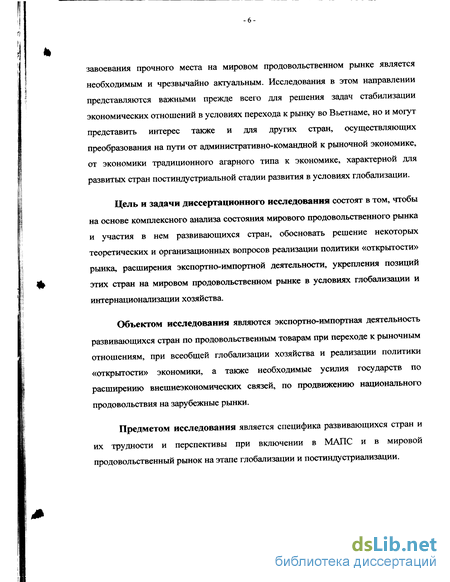 - 6 -

завоевания прочного места на мировом продовольственном рынке является необходимым и чрезвычайно актуальным. Исследования в этом направлении представляются важными прежде всего для решения задач стабилизации экономических отношений в условиях перехода к рынку во Вьетнаме, но и могут представить интерес также и для других стран, осуществляющих преобразования на пути от административно-командной к рыночной экономике, от экономики традиционного агарного типа к экономике, характерной для развитых стран постиндустриальной стадии развития в условиях глобализации.

Цель и задачи диссертационного исследования состоят в том, чтобы на основе комплексного анализа состояния мирового продовольственного рынка и участия в нем развивающихся стран, обосновать решение некоторых теоретических и организационных вопросов реализации политики «открытости» рынка, расширения экспортно-импортной деятельности, укрепления позиций этих стран на мировом продовольственном рынке в условиях глобализации и интернационализации хозяйства.

Объектом исследования являются экспортно-импортная деятельность развивающихся стран по продовольственным товарам при переходе к рыночным отношениям, при всеобщей глобализации хозяйства и реализации политики «открытости» экономики, а также необходимые усилия государств по расширению внешнеэкономических связей, по продвижению национального продовольствия на зарубежные рынки.

Предметом исследования является специфика развивающихся стран и их трудности и перспективы при включении в МАПС и в мировой продовольственный рынок на этапе глобализации и постиндустриализации.

dsLib.net
библиотека диссертаций